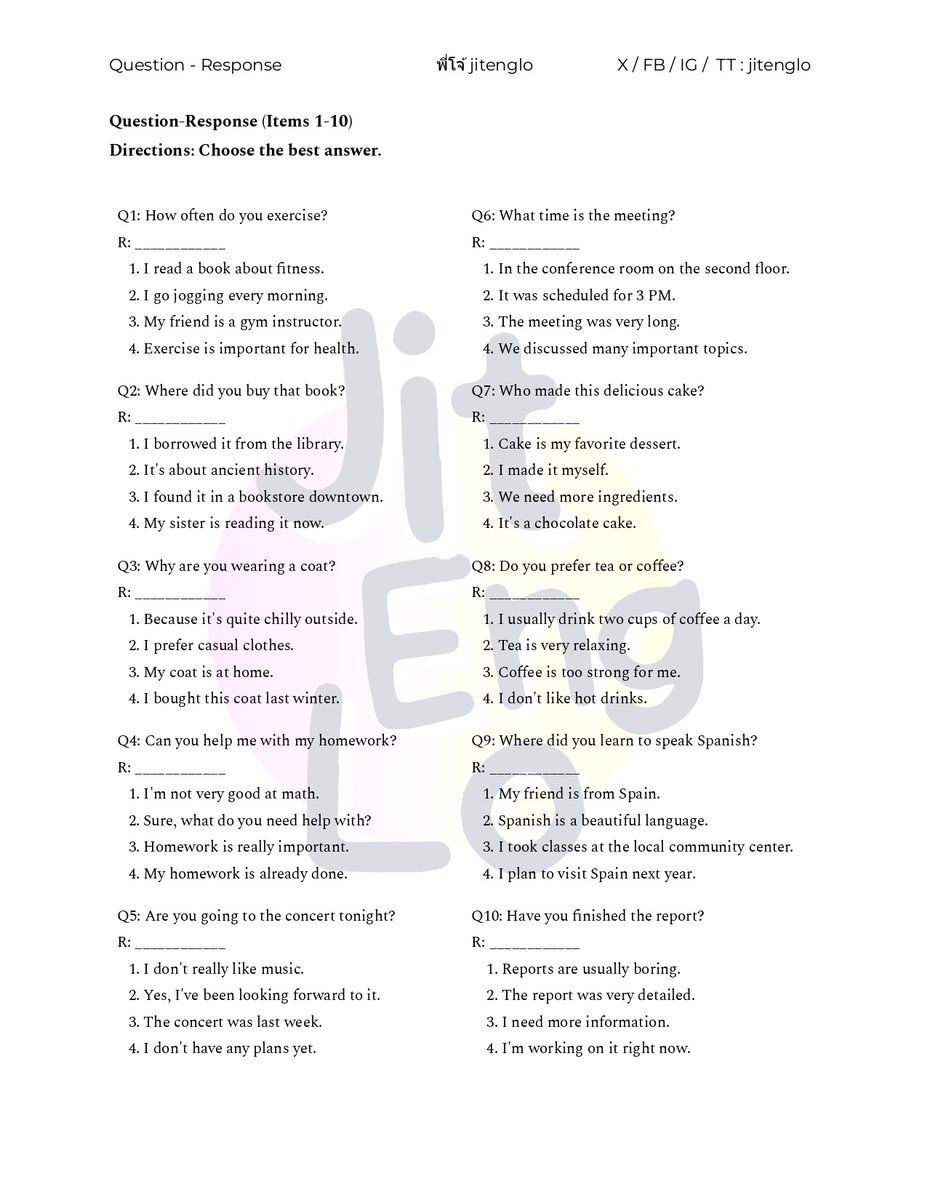 Question - Response พี่โจ้ jitenglo X / FB / IG / TT : jitenglo

Question-Response (Items 1-10)
Directions: Choose the best answer.

Q1: How often do you exercise?
R: ____
1. I read a book about fitness.
2. I go jogging every morning.
3. My friend is a gym instructor.
4. Exercise is important for health.

Q2: Where did you buy that book?
R: ____
1. I borrowed it from the library.
2. It's about ancient history.
3. I found it in a bookstore downtown.
4. My sister is reading it now.

Q3: Why are you wearing a coat?
R: ____
1. Because it's quite chilly outside.
2. I prefer casual clothes.
3. My coat is at home.
4. I bought this coat last winter.

Q4: Can you help me with my homework?
R: ____
1. I'm not very good at math.
2. Sure, what do you need help with?
3. Homework is really important.
4. My homework is already done.

Q5: Are you going to the concert tonight?
R: ____
1. I don't really like music.
2. Yes, I've been looking forward to it.
3. The concert was last week.
4. I don't have any plans yet.

Q6: What time is the meeting?
R: ____
1. In the conference room on the second floor.
2. It was scheduled for 3 PM.
3. The meeting was very long.
4. We discussed many important topics.

Q7: Who made this delicious cake?
R: ____
1. Cake is my favorite dessert.
2. I made it myself.
3. We need more ingredients.
4. It's a chocolate cake.

Q8: Do you prefer tea or coffee?
R: ____
1. I usually drink two cups of coffee a day.
2. Tea is very relaxing.
3. Coffee is too strong for me.
4. I don't like hot drinks.

Q9: Where did you learn to speak Spanish?
R: ____
1. My friend is from Spain.
2. Spanish is a beautiful language.
3. I took classes at the local community center.
4. I plan to visit Spain next year.

Q10: Have you finished the report?
R: ____
1. Reports are usually boring.
2. The report was very detailed.
3. I need more information.
4. I'm working on it right now.

Jit Eng Lo